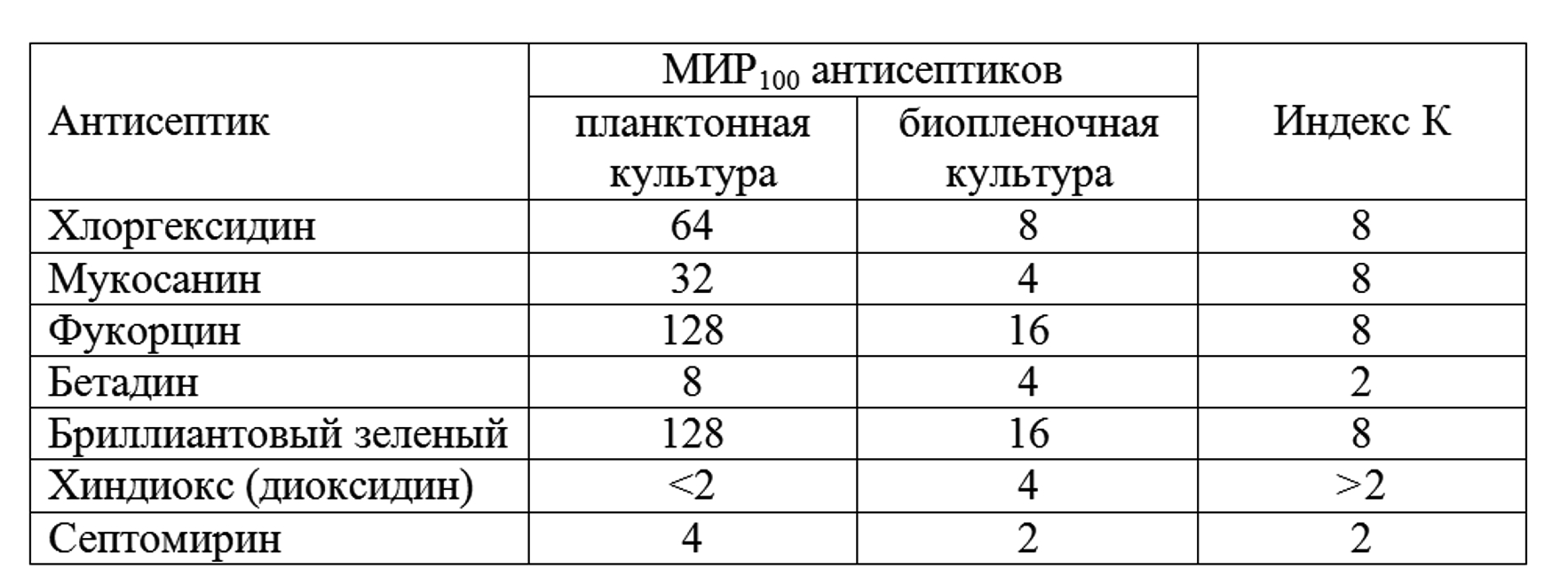 | Антисептик | $МИР_{100}$ антисептиков | | Индекс К |
|---|---|---|---|
| | планктонная культура | биопленочная культура | |
| Хлоргексидин | 64 | 8 | 8 |
| Мукосанин | 32 | 4 | 8 |
| Фукорцин | 128 | 16 | 8 |
| Бетадин | 8 | 4 | 2 |
| Бриллиантовый зеленый | 128 | 16 | 8 |
| Хиндиокс (диоксидин) | <2 | 4 | >2 |
| Септомирин | 4 | 2 | 2 |